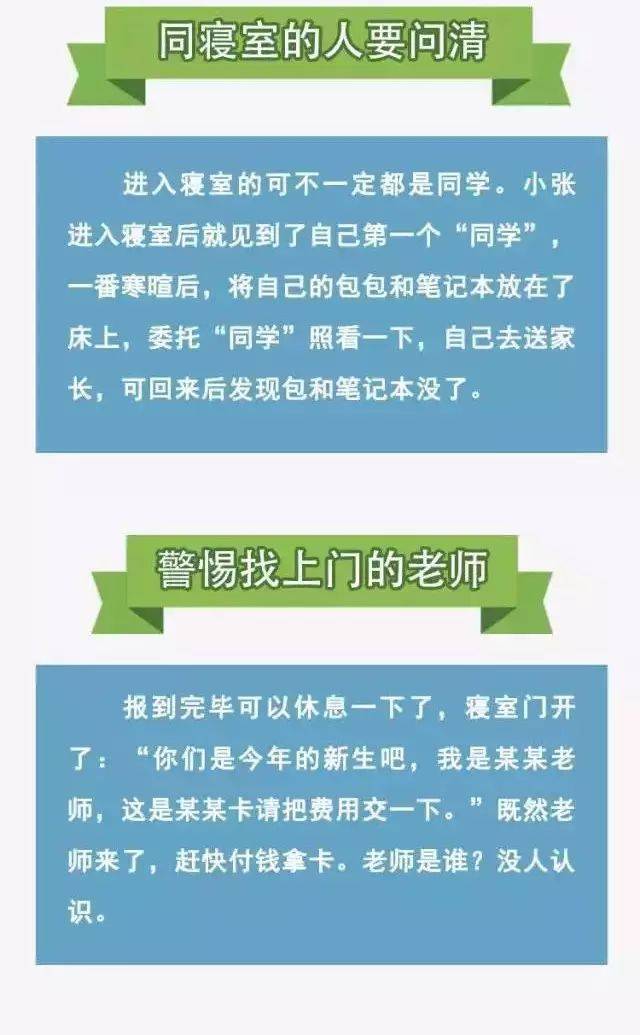 同寝室的人要问清

进入寝室的可不一定都是同学。小张进入寝室后就见到了自己第一个“同学”，一番寒暄后，将自己的包包和笔记本放在了床上，委托“同学”照看一下，自己去送家长，可回来后发现包和笔记本没了。

警惕找上门的老师

报到完毕可以休息一下了，寝室门开了：“你们是今年的新生吧，我是某某老师，这是某某卡请把费用交一下。”既然老师来了，赶快付钱拿卡。老师是谁？没人认识。